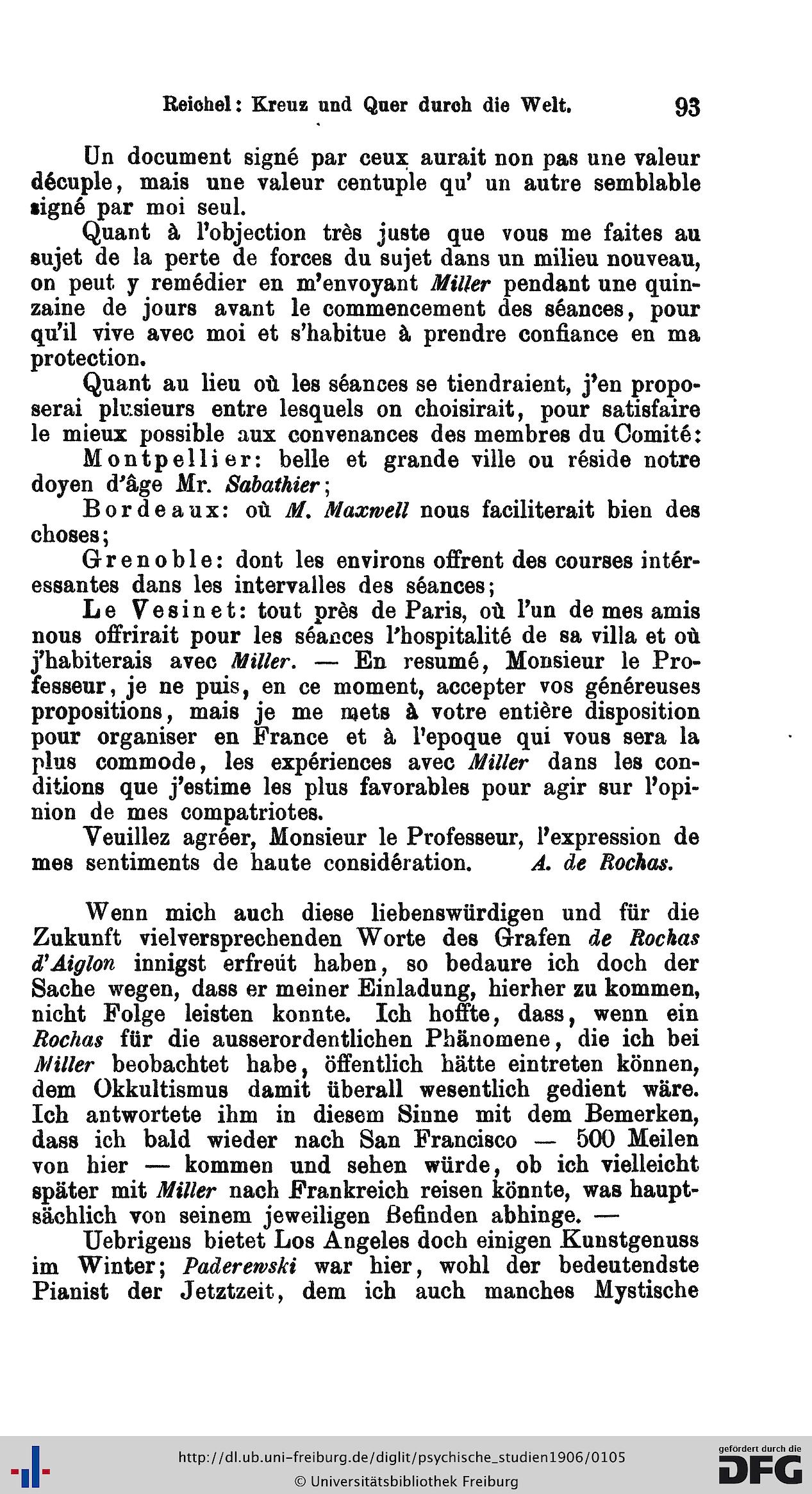 Reichel: Kreuz und Quer durch die Welt. 93

Un document signé par ceux aurait non pas une valeur décuple, mais une valeur centuple qu' un autre semblable signé par moi seul.

Quant à l'objection très juste que vous me faites au sujet de la perte de forces du sujet dans un milieu nouveau, on peut y remédier en m'envoyant Miller pendant une quinzaine de jours avant le commencement des séances, pour qu'il vive avec moi et s'habitue à prendre confiance en ma protection.

Quant au lieu où les séances se tiendraient, j'en proposerai plusieurs entre lesquels on choisirait, pour satisfaire le mieux possible aux convenances des membres du Comité:

Montpellier: belle et grande ville ou réside notre doyen d'âge Mr. Sabathier;

Bordeaux: où M. Maxwell nous faciliterait bien des choses;

Grenoble: dont les environs offrent des courses intéressantes dans les intervalles des séances;

Le Vesinet: tout près de Paris, où l'un de mes amis nous offrirait pour les séances l'hospitalité de sa villa et où j'habiterais avec Miller. — En resumé, Monsieur le Professeur, je ne puis, en ce moment, accepter vos généreuses propositions, mais je me mets à votre entière disposition pour organiser en France et à l'epoque qui vous sera la plus commode, les expériences avec Miller dans les conditions que j'estime les plus favorables pour agir sur l'opinion de mes compatriotes.

Veuillez agréer, Monsieur le Professeur, l'expression de mes sentiments de haute considération. A. de Rochas.

Wenn mich auch diese liebenswürdigen und für die Zukunft vielversprechenden Worte des Grafen de Rochas d'Aiglon innigst erfreut haben, so bedaure ich doch der Sache wegen, dass er meiner Einladung, hierher zu kommen, nicht Folge leisten konnte. Ich hoffte, dass, wenn ein Rochas für die ausserordentlichen Phänomene, die ich bei Miller beobachtet habe, öffentlich hätte eintreten können, dem Okkultismus damit überall wesentlich gedient wäre. Ich antwortete ihm in diesem Sinne mit dem Bemerken, dass ich bald wieder nach San Francisco — 500 Meilen von hier — kommen und sehen würde, ob ich vielleicht später mit Miller nach Frankreich reisen könnte, was hauptsächlich von seinem jeweiligen Befinden abhinge. —

Uebrigens bietet Los Angeles doch einigen Kunstgenuss im Winter; Paderewski war hier, wohl der bedeutendste Pianist der Jetztzeit, dem ich auch manches Mystische

http://dl.ub.uni-freiburg.de/diglit/psychische_studien1906/0105
© Universitätsbibliothek Freiburg
gefördert durch die DFG